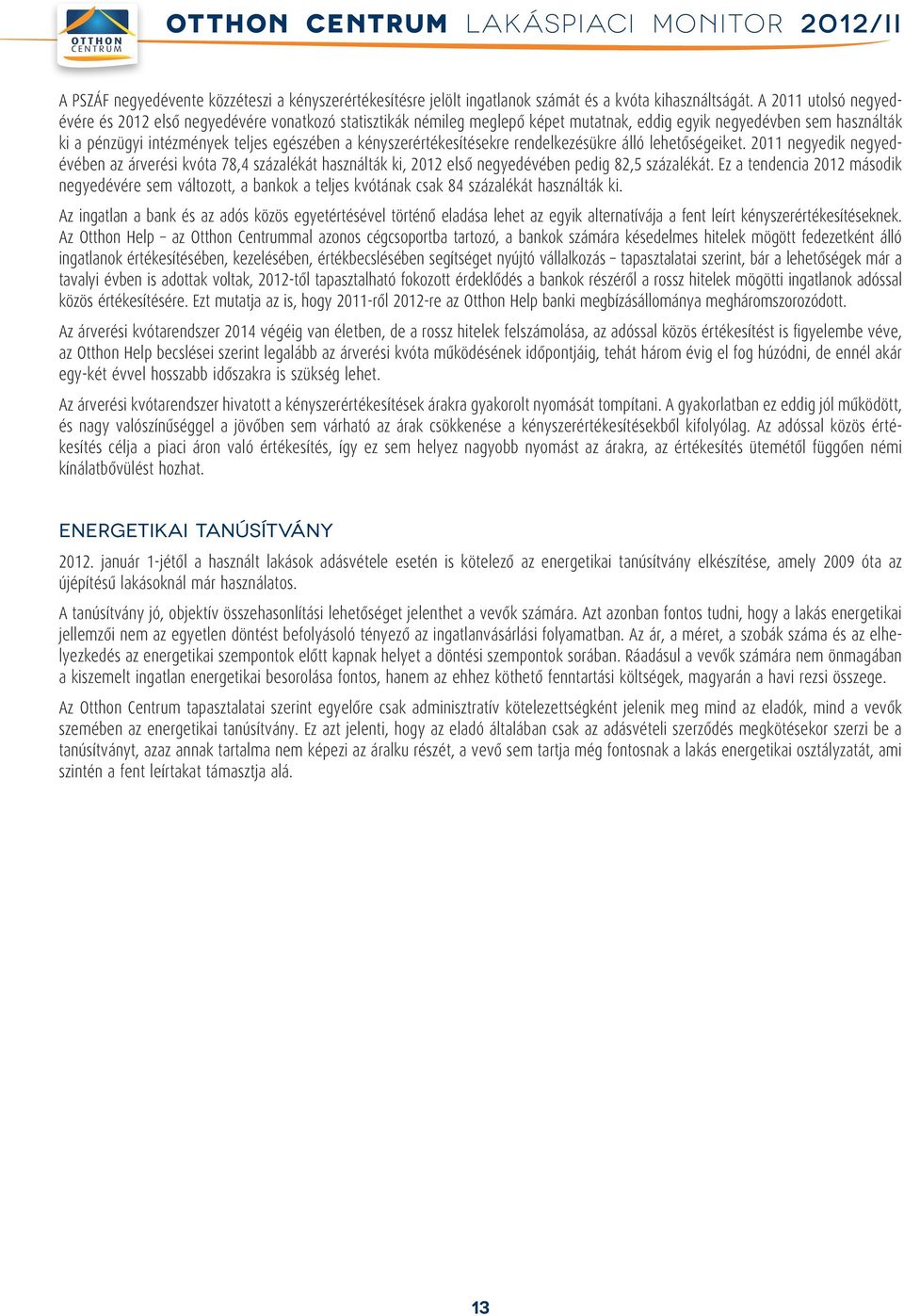 OTTHON CENTRUM

OTTHON CENTRUM LAKÁSPIACI MONITOR 2012/II

A PSZÁF negyedévente közzéteszi a kényszerértékesítésre jelölt ingatlanok számát és a kvóta kihasználtságát. A 2011 utolsó negyedévére és 2012 első negyedévére vonatkozó statisztikák némileg meglepő képet mutatnak, eddig egyik negyedévben sem használták ki a pénzügyi intézmények teljes egészében a kényszerértékesítésekre rendelkezésükre álló lehetőségeiket. 2011 negyedik negyedévében az árverési kvóta 78,4 százalékát használták ki, 2012 első negyedévében pedig 82,5 százalékát. Ez a tendencia 2012 második negyedévére sem változott, a bankok a teljes kvótának csak 84 százalékát használták ki.

Az ingatlan a bank és az adós közös egyetértésével történő eladása lehet az egyik alternatívája a fent leírt kényszerértékesítéseknek. Az Otthon Help – az Otthon Centrummal azonos cégcsoportba tartozó, a bankok számára késedelmes hitelek mögött fedezetként álló ingatlanok értékesítésében, kezelésében, értékbecslésében segítséget nyújtó vállalkozás – tapasztalatai szerint, bár a lehetőségek már a tavalyi évben is adottak voltak, 2012-től tapasztalható fokozott érdeklődés a bankok részéről a rossz hitelek mögötti ingatlanok adóssal közös értékesítésére. Ezt mutatja az is, hogy 2011-ről 2012-re az Otthon Help banki megbízásállománya megháromszorozódott.

Az árverési kvótarendszer 2014 végéig van életben, de a rossz hitelek felszámolása, az adóssal közös értékesítést is figyelembe véve, az Otthon Help becslései szerint legalább az árverési kvóta működésének időpontjáig, tehát három évig el fog húzódni, de ennél akár egy-két évvel hosszabb időszakra is szükség lehet.

Az árverési kvótarendszer hivatott a kényszerértékesítések árakra gyakorolt nyomását tompítani. A gyakorlatban ez eddig jól működött, és nagy valószínűséggel a jövőben sem várható az árak csökkenése a kényszerértékesítésekből kifolyólag. Az adóssal közös értékesítés célja a piaci áron való értékesítés, így ez sem helyez nagyobb nyomást az árakra, az értékesítés ütemétől függően némi kínálatbővülést hozhat.

ENERGETIKAI TANÚSÍTVÁNY

2012. január 1-jétől a használt lakások adásvétele esetén is kötelező az energetikai tanúsítvány elkészítése, amely 2009 óta az újépítésű lakásoknál már használatos.

A tanúsítvány jó, objektív összehasonlítási lehetőséget jelenthet a vevők számára. Azt azonban fontos tudni, hogy a lakás energetikai jellemzői nem az egyetlen döntést befolyásoló tényező az ingatlanvásárlási folyamatban. Az ár, a méret, a szobák száma és az elhelyezkedés az energetikai szempontok előtt kapnak helyet a döntési szempontok sorában. Ráadásul a vevők számára nem önmagában a kiszemelt ingatlan energetikai besorolása fontos, hanem az ehhez köthető fenntartási költségek, magyarán a havi rezsi összege.

Az Otthon Centrum tapasztalatai szerint egyelőre csak adminisztratív kötelezettségként jelenik meg mind az eladók, mind a vevők szemében az energetikai tanúsítvány. Ez azt jelenti, hogy az eladó általában csak az adásvételi szerződés megkötésekor szerzi be a tanúsítványt, azaz annak tartalma nem képezi az áralku részét, a vevő sem tartja még fontosnak a lakás energetikai osztályzatát, ami szintén a fent leírtakat támasztja alá.

13